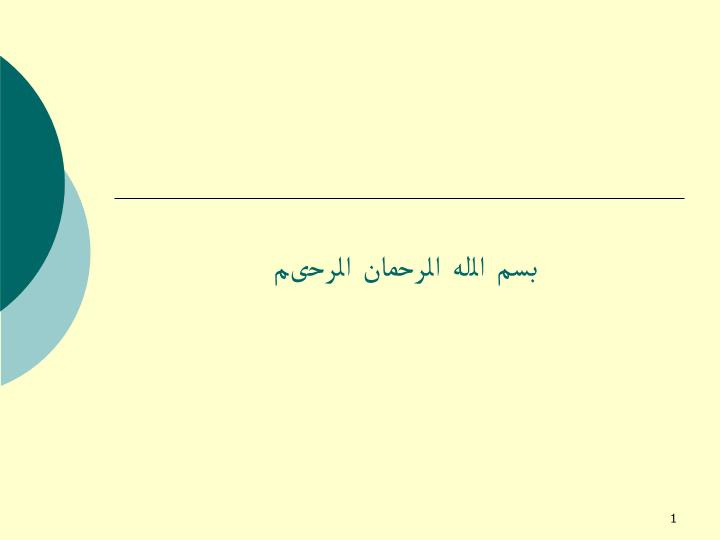 بسم الله الرحمان الرحیم

1